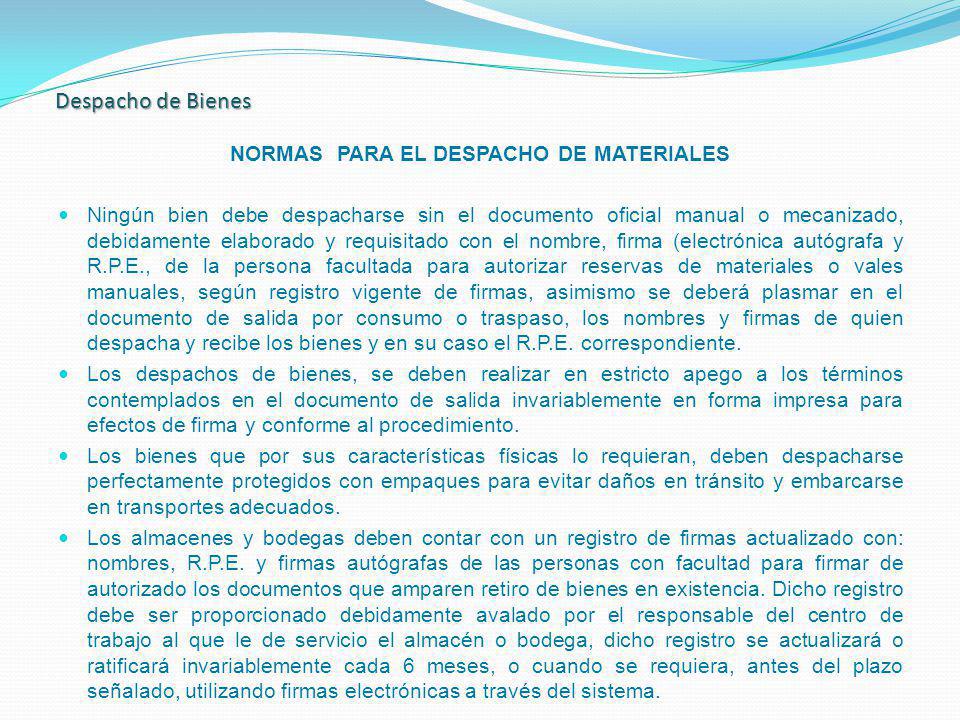 Despacho de Bienes

NORMAS PARA EL DESPACHO DE MATERIALES

Ningún bien debe despacharse sin el documento oficial manual o mecanizado, debidamente elaborado y requisitado con el nombre, firma (electrónica autógrafa y R.P.E., de la persona facultada para autorizar reservas de materiales o vales manuales, según registro vigente de firmas, asimismo se deberá plasmar en el documento de salida por consumo o traspaso, los nombres y firmas de quien despacha y recibe los bienes y en su caso el R.P.E. correspondiente.

Los despachos de bienes, se deben realizar en estricto apego a los términos contemplados en el documento de salida invariablemente en forma impresa para efectos de firma y conforme al procedimiento.

Los bienes que por sus características físicas lo requieran, deben despacharse perfectamente protegidos con empaques para evitar daños en tránsito y embarcarse en transportes adecuados.

Los almacenes y bodegas deben contar con un registro de firmas actualizado con: nombres, R.P.E. y firmas autógrafas de las personas con facultad para firmar de autorizado los documentos que amparen retiro de bienes en existencia. Dicho registro debe ser proporcionado debidamente avalado por el responsable del centro de trabajo al que le de servicio el almacén o bodega, dicho registro se actualizará o ratificará invariablemente cada 6 meses, o cuando se requiera, antes del plazo señalado, utilizando firmas electrónicas a través del sistema.